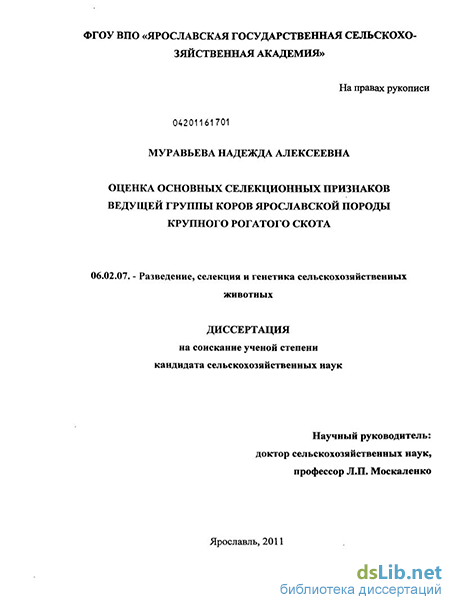 ФГОУ ВПО «ЯРОСЛАВСКАЯ ГОСУДАРСТВЕННАЯ СЕЛЬСКОХОЗЯЙСТВЕННАЯ АКАДЕМИЯ»

На правах рукописи

04201161701

МУРАВЬЕВА НАДЕЖДА АЛЕКСЕЕВНА

ОЦЕНКА ОСНОВНЫХ СЕЛЕКЦИОННЫХ ПРИЗНАКОВ ВЕДУЩЕЙ ГРУППЫ КОРОВ ЯРОСЛАВСКОЙ ПОРОДЫ КРУПНОГО РОГАТОГО СКОТА

06.02.07. - Разведение, селекция и генетика сельскохозяйственных животных

ДИССЕРТАЦИЯ
на соискание ученой степени
кандидата сельскохозяйственных наук

Научный руководитель:
доктор сельскохозяйственных наук,
профессор Л.П. Москаленко

Ярославль, 2011

dsLib.net
библиотека диссертаций